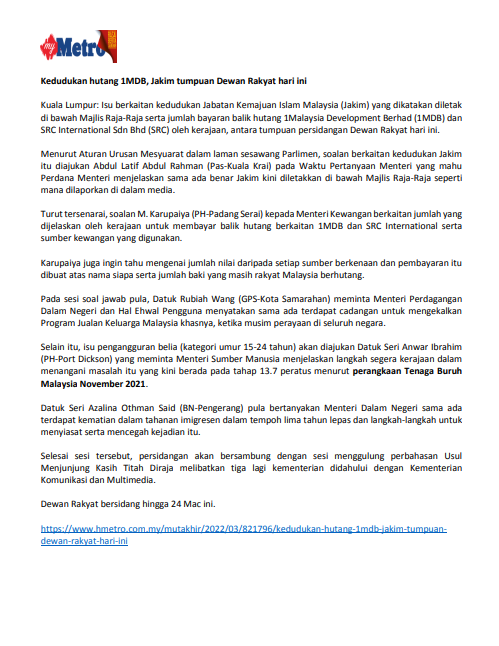 myMetro

Kedudukan hutang 1MDB, Jakim tumpuan Dewan Rakyat hari ini

Kuala Lumpur: Isu berkaitan kedudukan Jabatan Kemajuan Islam Malaysia (Jakim) yang dikatakan diletak di bawah Majlis Raja-Raja serta jumlah bayaran balik hutang 1Malaysia Development Berhad (1MDB) dan SRC International Sdn Bhd (SRC) oleh kerajaan, antara tumpuan persidangan Dewan Rakyat hari ini.

Menurut Aturan Urusan Mesyuarat dalam laman sesawang Parlimen, soalan berkaitan kedudukan Jakim itu diajukan Abdul Latif Abdul Rahman (Pas-Kuala Krai) pada Waktu Pertanyaan Menteri yang mahu Perdana Menteri menjelaskan sama ada benar Jakim kini diletakkan di bawah Majlis Raja-Raja seperti mana dilaporkan di dalam media.

Turut tersenarai, soalan M. Karupaiya (PH-Padang Serai) kepada Menteri Kewangan berkaitan jumlah yang dijelaskan oleh kerajaan untuk membayar balik hutang berkaitan 1MDB dan SRC International serta sumber kewangan yang digunakan.

Karupaiya juga ingin tahu mengenai jumlah nilai daripada setiap sumber berkenaan dan pembayaran itu dibuat atas nama siapa serta jumlah baki yang masih rakyat Malaysia berhutang.

Pada sesi soal jawab pula, Datuk Rubiah Wang (GPS-Kota Samarahan) meminta Menteri Perdagangan Dalam Negeri dan Hal Ehwal Pengguna menyatakan sama ada terdapat cadangan untuk mengekalkan Program Jualan Keluarga Malaysia khasnya, ketika musim perayaan di seluruh negara.

Selain itu, isu pengangguran belia (kategori umur 15-24 tahun) akan diajukan Datuk Seri Anwar Ibrahim (PH-Port Dickson) yang meminta Menteri Sumber Manusia menjelaskan langkah segera kerajaan dalam menangani masalah itu yang kini berada pada tahap 13.7 peratus menurut perangkaan Tenaga Buruh Malaysia November 2021.

Datuk Seri Azalina Othman Said (BN-Pengerang) pula bertanyakan Menteri Dalam Negeri sama ada terdapat kematian dalam tahanan imigresen dalam tempoh lima tahun lepas dan langkah-langkah untuk menyiasat serta mencegah kejadian itu.

Selesai sesi tersebut, persidangan akan bersambung dengan sesi menggulung perbahasan Usul Menjunjung Kasih Titah Diraja melibatkan tiga lagi kementerian didahului dengan Kementerian Komunikasi dan Multimedia.

Dewan Rakyat bersidang hingga 24 Mac ini.

https://www.hmetro.com.my/mutakhir/2022/03/821796/kedudukan-hutang-1mdb-jakim-tumpuan-dewan-rakyat-hari-ini